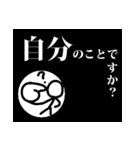 自分のことですか？

?